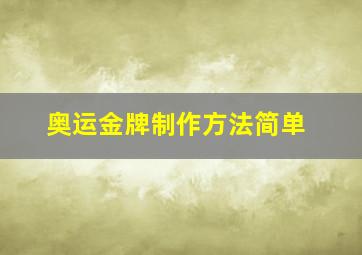 奥运金牌制作方法简单